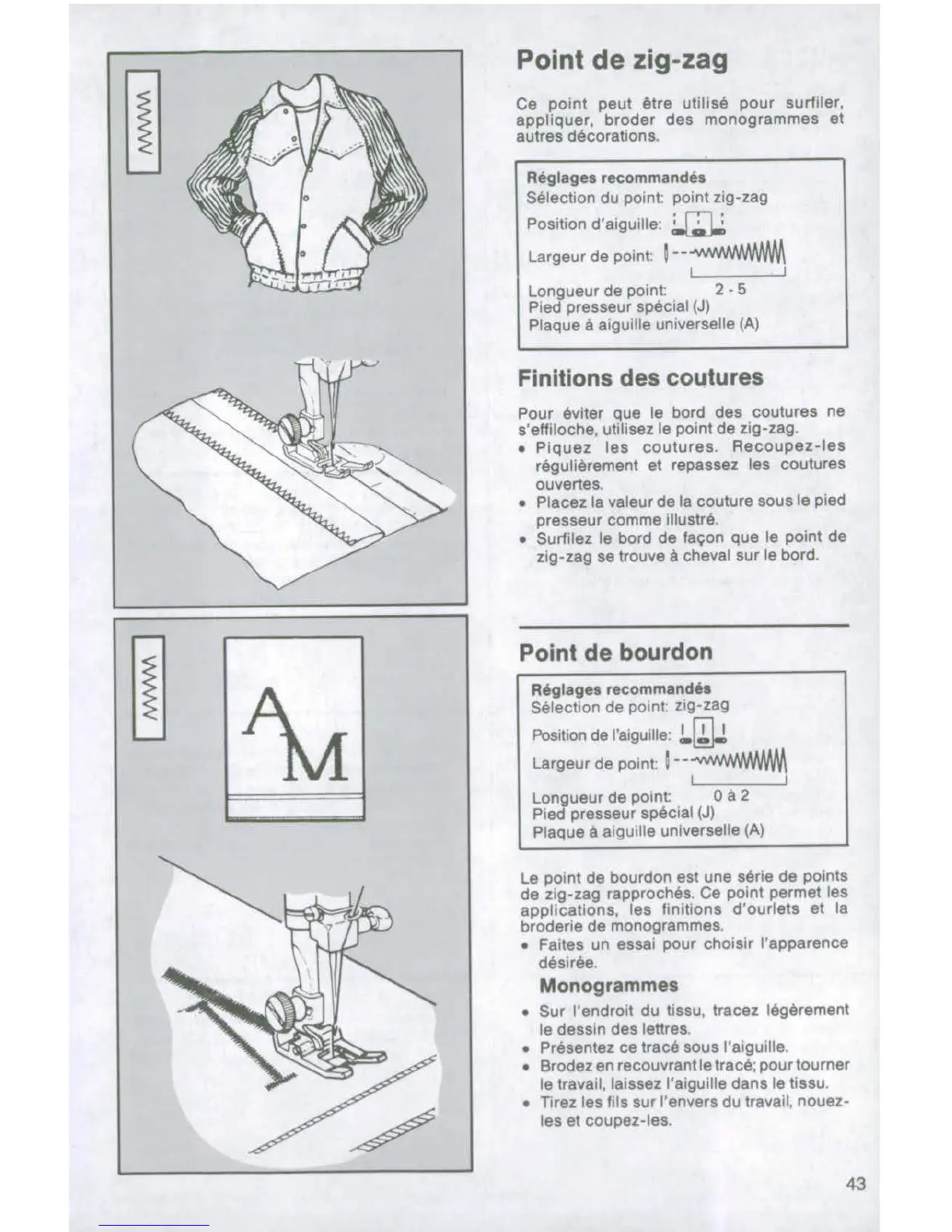 AM

Point de zig-zag

Ce point peut être utilisé pour surfiler, appliquer, broder des monogrammes et autres décorations.

Réglages recommandés
Sélection du point: point zig-zag
Position d'aiguille:
Largeur de point:
Longueur de point: 2 - 5
Pied presseur spécial (J)
Plaque à aiguille universelle (A)

Finitions des coutures

Pour éviter que le bord des coutures ne s'effiloche, utilisez le point de zig-zag.
• Piquez les coutures. Recoupez-les régulièrement et repassez les coutures ouvertes.
• Placez la valeur de la couture sous le pied presseur comme illustré.
• Surfilez le bord de façon que le point de zig-zag se trouve à cheval sur le bord.

Point de bourdon

Réglages recommandés
Sélection de point: zig-zag
Position de l'aiguille:
Largeur de point:
Longueur de point: 0 à 2
Pied presseur spécial (J)
Plaque à aiguille universelle (A)

Le point de bourdon est une série de points de zig-zag rapprochés. Ce point permet les applications, les finitions d'ourlets et la broderie de monogrammes.
• Faites un essai pour choisir l'apparence désirée.

Monogrammes
• Sur l'endroit du tissu, tracez légèrement le dessin des lettres.
• Présentez ce tracé sous l'aiguille.
• Brodez en recouvrant le tracé; pour tourner le travail, laissez l'aiguille dans le tissu.
• Tirez les fils sur l'envers du travail, nouez-les et coupez-les.

43